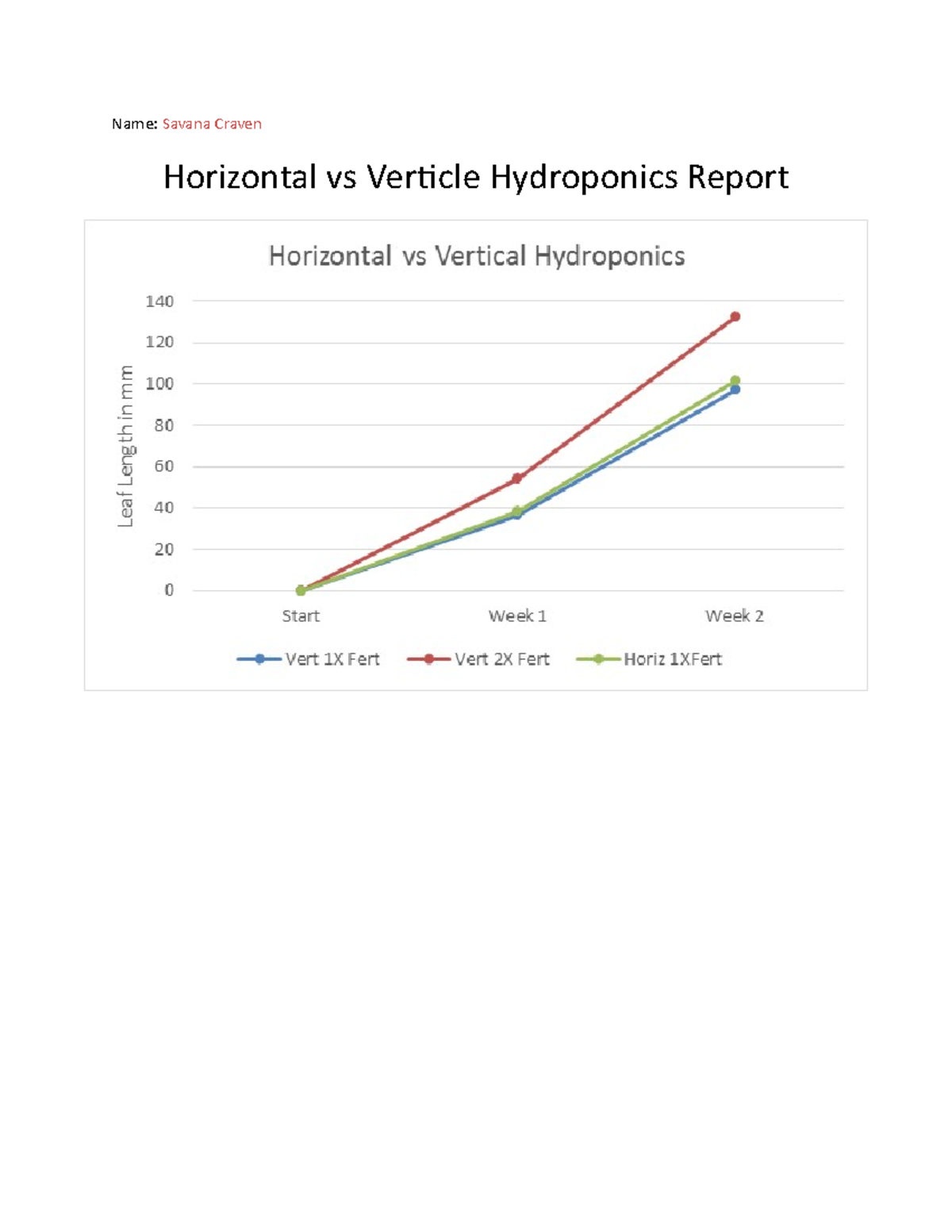 Name: Savana Craven

Horizontal vs Verticle Hydroponics Report

Horizontal vs Vertical Hydroponics

Leaf Length in mm

140
120
100
80
60
40
20
0

Start
Week 1
Week 2

Vert 1X Fert
Vert 2X Fert
Horiz 1XFert